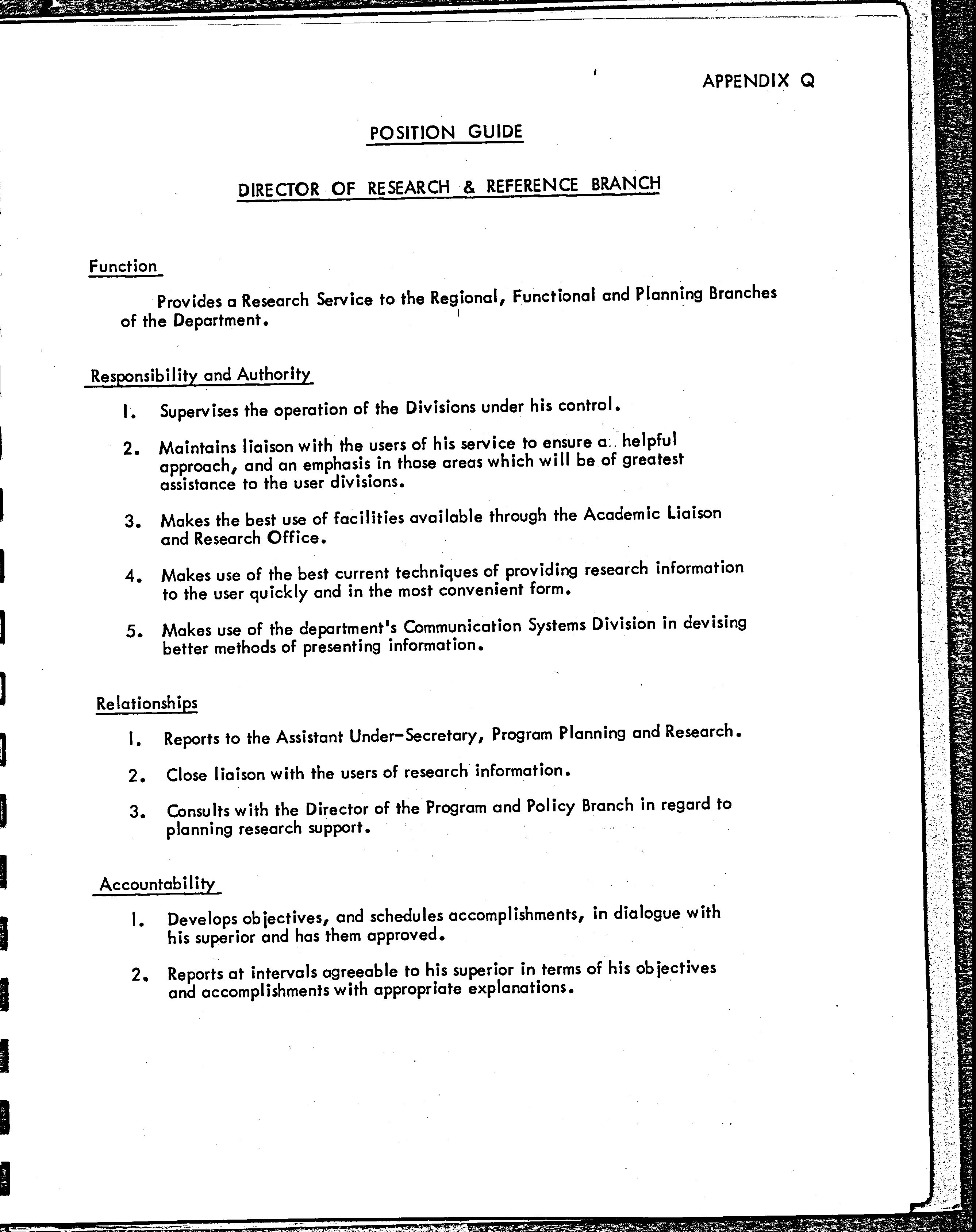 APPENDIX Q

POSITION GUIDE

DIRECTOR OF RESEARCH & REFERENCE BRANCH

Function

Provides a Research Service to the Regional, Functional and Planning Branches of the Department.

Responsibility and Authority

1. Supervises the operation of the Divisions under his control.

2. Maintains liaison with the users of his service to ensure a helpful approach, and an emphasis in those areas which will be of greatest assistance to the user divisions.

3. Makes the best use of facilities available through the Academic Liaison and Research Office.

4. Makes use of the best current techniques of providing research information to the user quickly and in the most convenient form.

5. Makes use of the department's Communication Systems Division in devising better methods of presenting information.

Relationships

1. Reports to the Assistant Under-Secretary, Program Planning and Research.

2. Close liaison with the users of research information.

3. Consults with the Director of the Program and Policy Branch in regard to planning research support.

Accountability

1. Develops objectives, and schedules accomplishments, in dialogue with his superior and has them approved.

2. Reports at intervals agreeable to his superior in terms of his objectives and accomplishments with appropriate explanations.